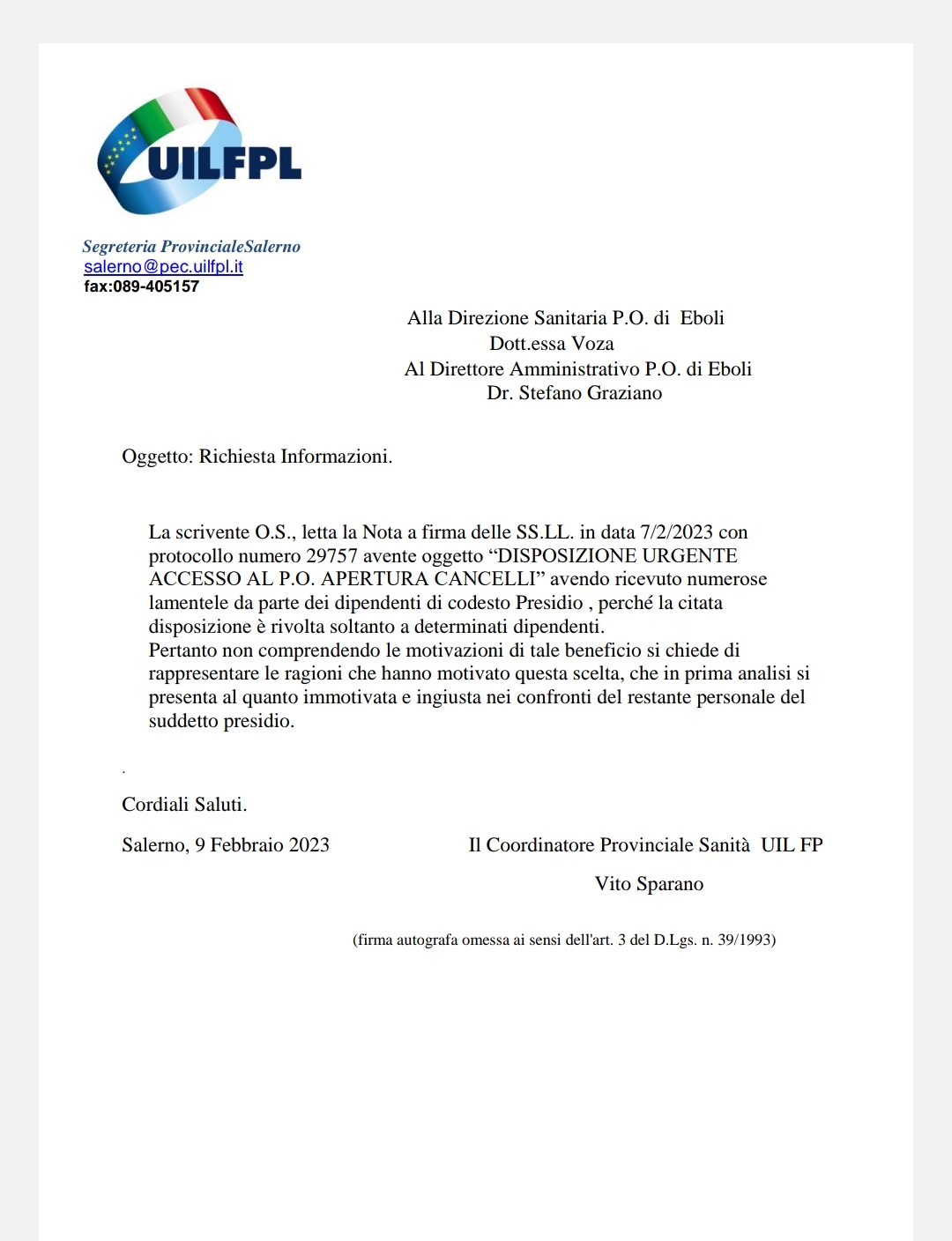 UILFPL

Segreteria ProvincialeSalerno
salerno@pec.uilfpl.it
fax:089-405157

Alla Direzione Sanitaria P.O. di Eboli
Dott.essa Voza
Al Direttore Amministrativo P.O. di Eboli
Dr. Stefano Graziano

Oggetto: Richiesta Informazioni.

La scrivente O.S., letta la Nota a firma delle SS.LL. in data 7/2/2023 con protocollo numero 29757 avente oggetto “DISPOSIZIONE URGENTE ACCESSO AL P.O. APERTURA CANCELLI” avendo ricevuto numerose lamentele da parte dei dipendenti di codesto Presidio , perché la citata disposizione è rivolta soltanto a determinati dipendenti.
Pertanto non comprendendo le motivazioni di tale beneficio si chiede di rappresentare le ragioni che hanno motivato questa scelta, che in prima analisi si presenta al quanto immotivata e ingiusta nei confronti del restante personale del suddetto presidio.

.

Cordiali Saluti.

Salerno, 9 Febbraio 2023

Il Coordinatore Provinciale Sanità UIL FP
Vito Sparano

(firma autografa omessa ai sensi dell'art. 3 del D.Lgs. n. 39/1993)